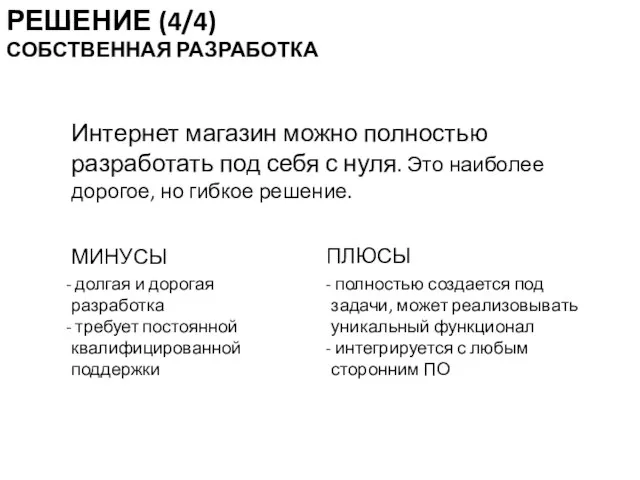 РЕШЕНИЕ (4/4)
СОБСТВЕННАЯ РАЗРАБОТКА

Интернет магазин можно полностью разработать под себя с нуля. Это наиболее дорогое, но гибкое решение.

МИНУСЫ

- долгая и дорогая разработка
- требует постоянной квалифицированной поддержки

ПЛЮСЫ

- полностью создается под задачи, может реализовывать уникальный функционал
- интегрируется с любым сторонним ПО